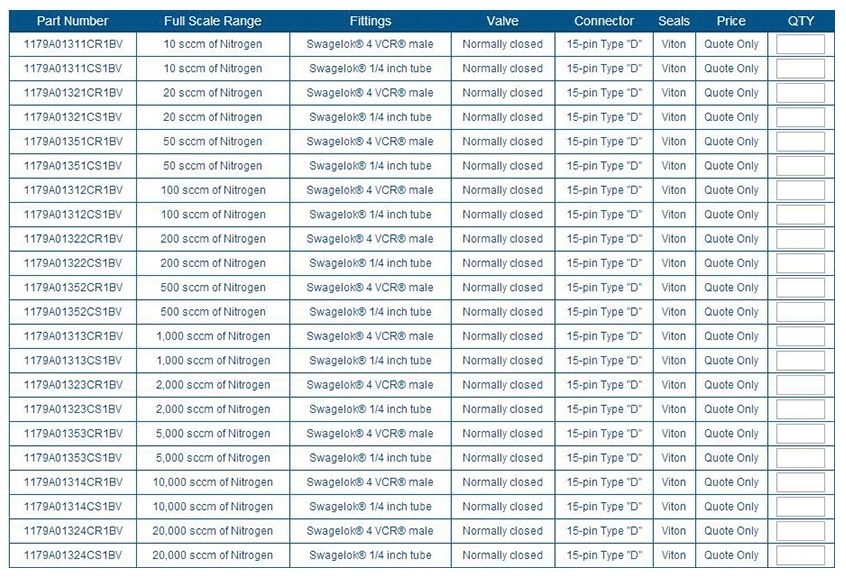 | Part Number | Full Scale Range | Fittings | Valve | Connector | Seals | Price | QTY |
|---|---|---|---|---|---|---|---|
| 1179A01311CR1BV | 10 sccm of Nitrogen | Swagelok® 4 VCR® male | Normally closed | 15-pin Type "D" | Viton | Quote Only | |
| 1179A01311CS1BV | 10 sccm of Nitrogen | Swagelok® 1/4 inch tube | Normally closed | 15-pin Type "D" | Viton | Quote Only | |
| 1179A01321CR1BV | 20 sccm of Nitrogen | Swagelok® 4 VCR® male | Normally closed | 15-pin Type "D" | Viton | Quote Only | |
| 1179A01321CS1BV | 20 sccm of Nitrogen | Swagelok® 1/4 inch tube | Normally closed | 15-pin Type "D" | Viton | Quote Only | |
| 1179A01351CR1BV | 50 sccm of Nitrogen | Swagelok® 4 VCR® male | Normally closed | 15-pin Type "D" | Viton | Quote Only | |
| 1179A01351CS1BV | 50 sccm of Nitrogen | Swagelok® 1/4 inch tube | Normally closed | 15-pin Type "D" | Viton | Quote Only | |
| 1179A01312CR1BV | 100 sccm of Nitrogen | Swagelok® 4 VCR® male | Normally closed | 15-pin Type "D" | Viton | Quote Only | |
| 1179A01312CS1BV | 100 sccm of Nitrogen | Swagelok® 1/4 inch tube | Normally closed | 15-pin Type "D" | Viton | Quote Only | |
| 1179A01322CR1BV | 200 sccm of Nitrogen | Swagelok® 4 VCR® male | Normally closed | 15-pin Type "D" | Viton | Quote Only | |
| 1179A01322CS1BV | 200 sccm of Nitrogen | Swagelok® 1/4 inch tube | Normally closed | 15-pin Type "D" | Viton | Quote Only | |
| 1179A01352CR1BV | 500 sccm of Nitrogen | Swagelok® 4 VCR® male | Normally closed | 15-pin Type "D" | Viton | Quote Only | |
| 1179A01352CS1BV | 500 sccm of Nitrogen | Swagelok® 1/4 inch tube | Normally closed | 15-pin Type "D" | Viton | Quote Only | |
| 1179A01313CR1BV | 1,000 sccm of Nitrogen | Swagelok® 4 VCR® male | Normally closed | 15-pin Type "D" | Viton | Quote Only | |
| 1179A01313CS1BV | 1,000 sccm of Nitrogen | Swagelok® 1/4 inch tube | Normally closed | 15-pin Type "D" | Viton | Quote Only | |
| 1179A01323CR1BV | 2,000 sccm of Nitrogen | Swagelok® 4 VCR® male | Normally closed | 15-pin Type "D" | Viton | Quote Only | |
| 1179A01323CS1BV | 2,000 sccm of Nitrogen | Swagelok® 1/4 inch tube | Normally closed | 15-pin Type "D" | Viton | Quote Only | |
| 1179A01353CR1BV | 5,000 sccm of Nitrogen | Swagelok® 4 VCR® male | Normally closed | 15-pin Type "D" | Viton | Quote Only | |
| 1179A01353CS1BV | 5,000 sccm of Nitrogen | Swagelok® 1/4 inch tube | Normally closed | 15-pin Type "D" | Viton | Quote Only | |
| 1179A01314CR1BV | 10,000 sccm of Nitrogen | Swagelok® 4 VCR® male | Normally closed | 15-pin Type "D" | Viton | Quote Only | |
| 1179A01314CS1BV | 10,000 sccm of Nitrogen | Swagelok® 1/4 inch tube | Normally closed | 15-pin Type "D" | Viton | Quote Only | |
| 1179A01324CR1BV | 20,000 sccm of Nitrogen | Swagelok® 4 VCR® male | Normally closed | 15-pin Type "D" | Viton | Quote Only | |
| 1179A01324CS1BV | 20,000 sccm of Nitrogen | Swagelok® 1/4 inch tube | Normally closed | 15-pin Type "D" | Viton | Quote Only | |